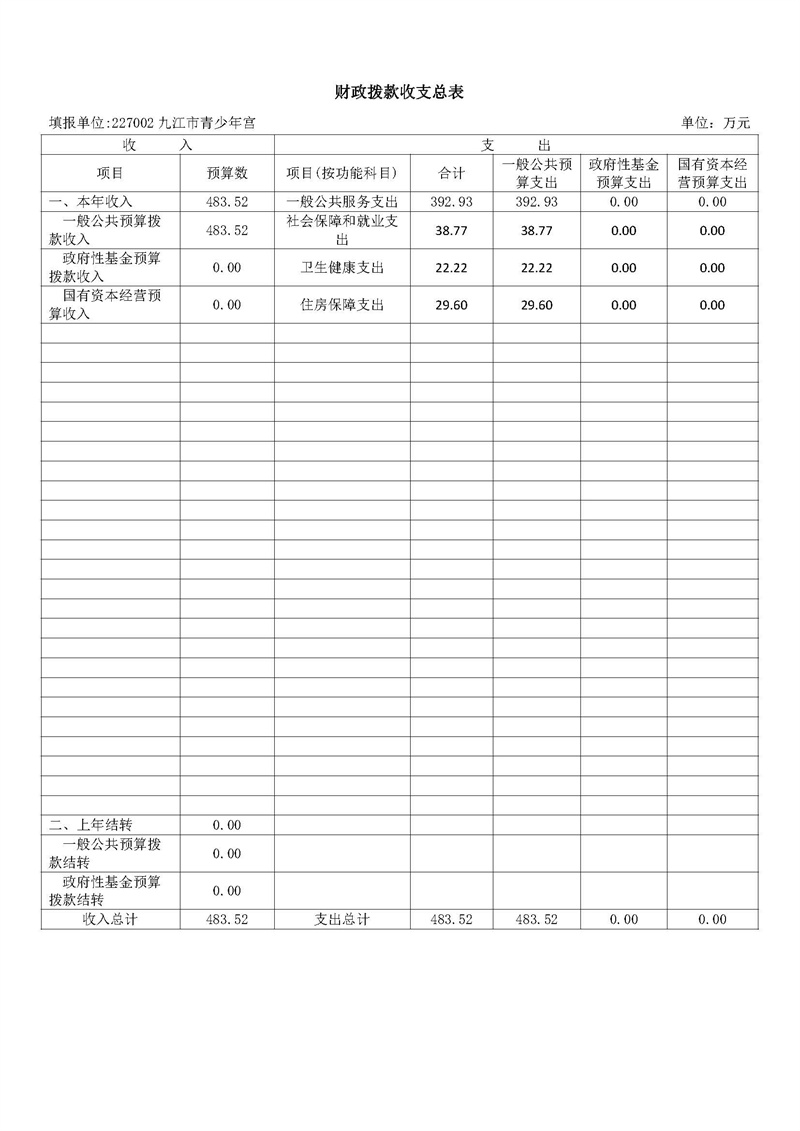 财政拨款收支总表

填报单位:227002 九江市青少年宫

单位：万元

| 收　　入 | | 支　　出 | | | | |
|---|---|---|---|---|---|---|
| 项目 | 预算数 | 项目(按功能科目) | 合计 | 一般公共预算支出 | 政府性基金预算支出 | 国有资本经营预算支出 |
| 一、本年收入 | 483.52 | 一般公共服务支出 | 392.93 | 392.93 | 0.00 | 0.00 |
| 一般公共预算拨款收入 | 483.52 | 社会保障和就业支出 | 38.77 | 38.77 | 0.00 | 0.00 |
| 政府性基金预算拨款收入 | 0.00 | 卫生健康支出 | 22.22 | 22.22 | 0.00 | 0.00 |
| 国有资本经营预算收入 | 0.00 | 住房保障支出 | 29.60 | 29.60 | 0.00 | 0.00 |
| 二、上年结转 | 0.00 | | | | | |
| 一般公共预算拨款结转 | 0.00 | | | | | |
| 政府性基金预算拨款结转 | 0.00 | | | | | |
| 收入总计 | 483.52 | 支出总计 | 483.52 | 483.52 | 0.00 | 0.00 |